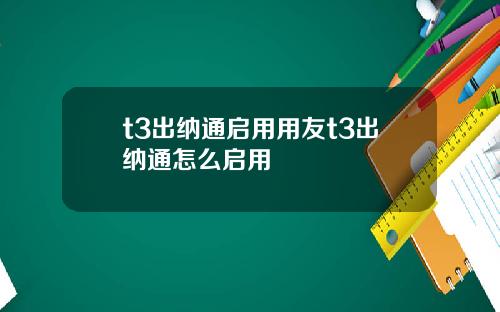 t3出纳通启用用友t3出纳通怎么启用